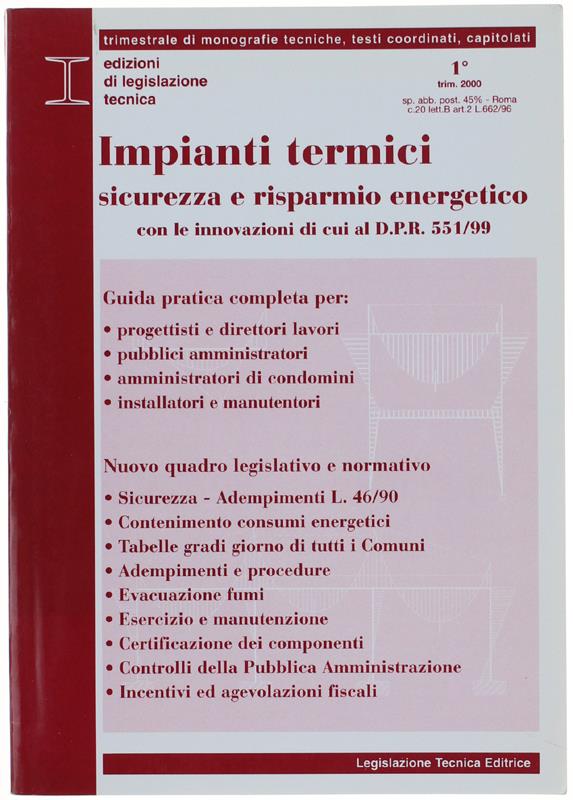 trimestrale di monografie tecniche, testi coordinati, capitolati

edizioni di legislazione tecnica

1°
trim. 2000

sp. abb. post. 45% - Roma
c.20 lett.B art.2 L.662/96

Impianti termici

sicurezza e risparmio energetico

con le innovazioni di cui al D.P.R. 551/99

Guida pratica completa per:

• progettisti e direttori lavori
• pubblici amministratori
• amministratori di condomini
• installatori e manutentori

Nuovo quadro legislativo e normativo

• Sicurezza - Adempimenti L. 46/90
• Contenimento consumi energetici
• Tabelle gradi giorno di tutti i Comuni
• Adempimenti e procedure
• Evacuazione fumi
• Esercizio e manutenzione
• Certificazione dei componenti
• Controlli della Pubblica Amministrazione
• Incentivi ed agevolazioni fiscali

Legislazione Tecnica Editrice